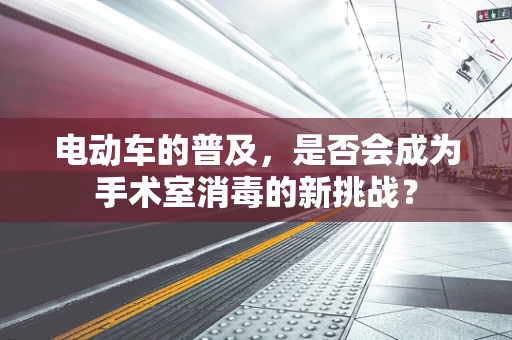 电动车的普及，是否会成为手术室消毒的新挑战？